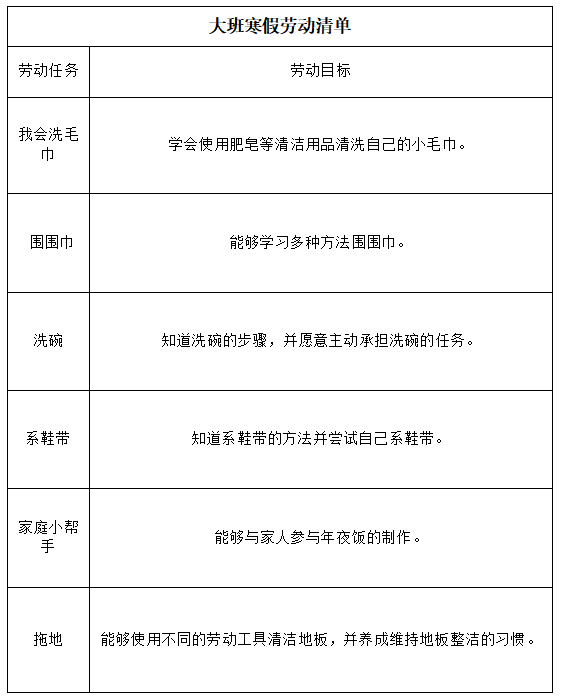 | 大班寒假劳动清单 | |
|---|---|
| 劳动任务 | 劳动目标 |
| 我会洗毛巾 | 学会使用肥皂等清洁用品清洗自己的小毛巾。 |
| 围围巾 | 能够学习多种方法围围巾。 |
| 洗碗 | 知道洗碗的步骤，并愿意主动承担洗碗的任务。 |
| 系鞋带 | 知道系鞋带的方法并尝试自己系鞋带。 |
| 家庭小帮手 | 能够与家人参与年夜饭的制作。 |
| 拖地 | 能够使用不同的劳动工具清洁地板，并养成维持地板整洁的习惯。 |